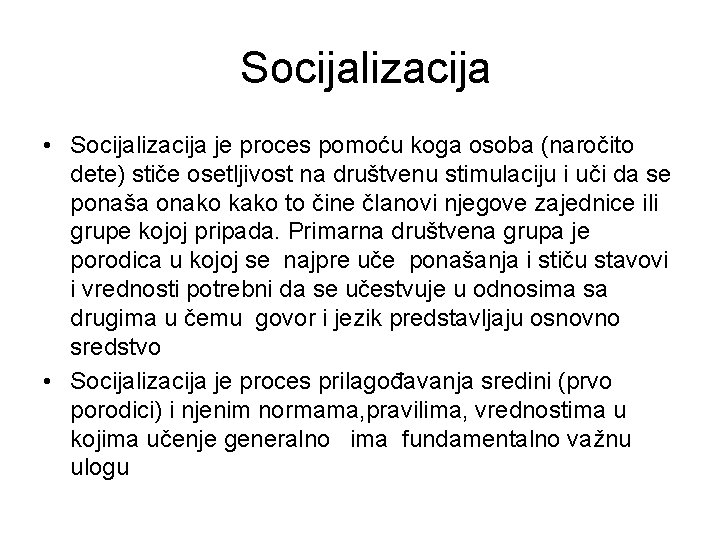 Socijalizacija

• Socijalizacija je proces pomoću koga osoba (naročito dete) stiče osetljivost na društvenu stimulaciju i uči da se ponaša onako kako to čine članovi njegove zajednice ili grupe kojoj pripada. Primarna društvena grupa je porodica u kojoj se najpre uče ponašanja i stiču stavovi i vrednosti potrebni da se učestvuje u odnosima sa drugima u čemu govor i jezik predstavljaju osnovno sredstvo

• Socijalizacija je proces prilagođavanja sredini (prvo porodici) i njenim normama,pravilima, vrednostima u kojima učenje generalno ima fundamentalno važnu ulogu